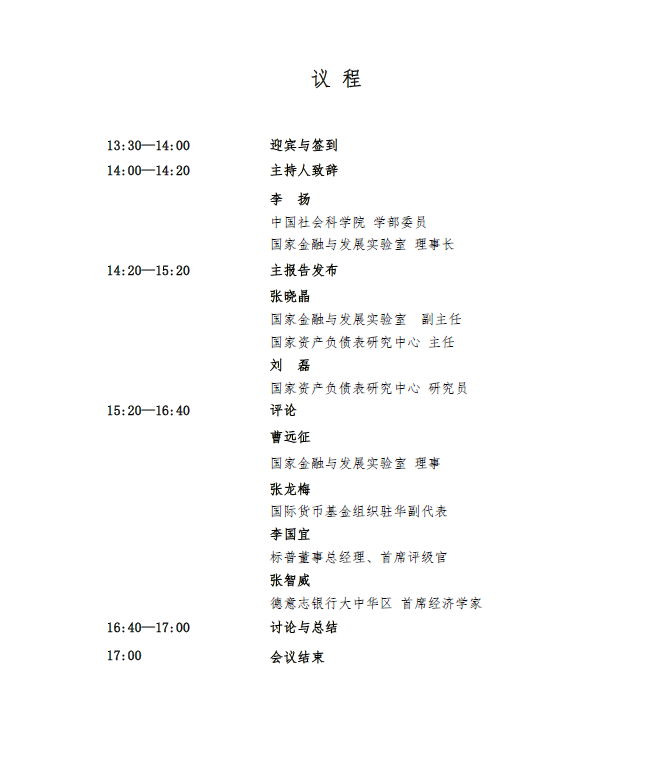 议 程

13:30—14:00 迎宾与签到

14:00—14:20 主持人致辞

李 扬
中国社会科学院 学部委员
国家金融与发展实验室 理事长

14:20—15:20 主报告发布

张晓晶
国家金融与发展实验室 副主任
国家资产负债表研究中心 主任

刘 磊
国家资产负债表研究中心 研究员

15:20—16:40 评论

曹远征
国家金融与发展实验室 理事

张龙梅
国际货币基金组织驻华副代表

李国宜
标普董事总经理、首席评级官

张智威
德意志银行大中华区 首席经济学家

16:40—17:00 讨论与总结

17:00 会议结束